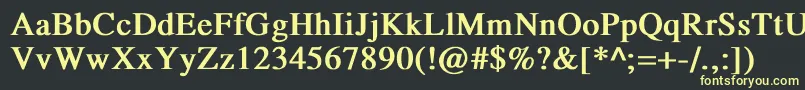 AaBbCcDdEeFfGgHhIiJjKkLlMmNnOoPpQqRrSsTtUu
VvWwXxYyZz1234567890(!@#$%?&[*^;=+-/.,:])

fontsforyou.com